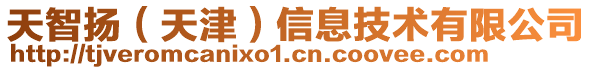 天智扬（天津）信息技术有限公司
http://tjveromcanixo1.cn.coovee.com